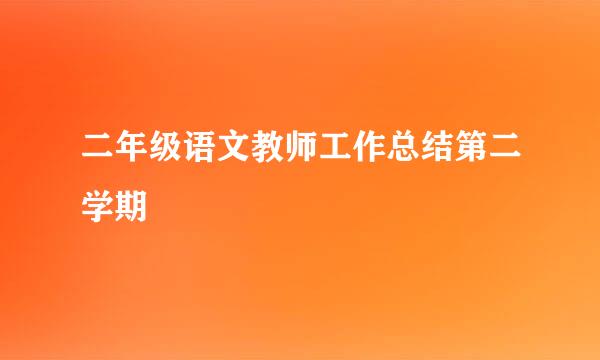 二年级语文教师工作总结第二学期